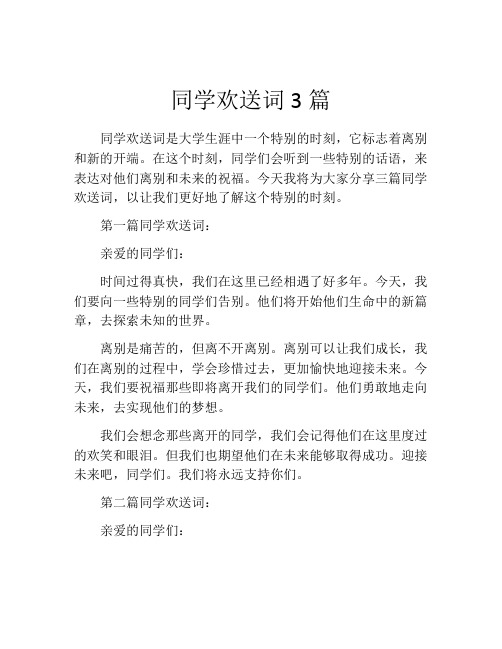 同学欢送词 3 篇

同学欢送词是大学生涯中一个特别的时刻，它标志着离别和新的开端。在这个时刻，同学们会听到一些特别的话语，来表达对他们离别和未来的祝福。今天我将为大家分享三篇同学欢送词，以让我们更好地了解这个特别的时刻。

第一篇同学欢送词：

亲爱的同学们：

时间过得真快，我们在这里已经相遇了好多年。今天，我们要向一些特别的同学们告别。他们将开始他们生命中的新篇章，去探索未知的世界。

离别是痛苦的，但离不开离别。离别可以让我们成长，我们在离别的过程中，学会珍惜过去，更加愉快地迎接未来。今天，我们要祝福那些即将离开我们的同学们。他们勇敢地走向未来，去实现他们的梦想。

我们会想念那些离开的同学，我们会记得他们在这里度过的欢笑和眼泪。但我们也期望他们在未来能够取得成功。迎接未来吧，同学们。我们将永远支持你们。

第二篇同学欢送词：

亲爱的同学们：